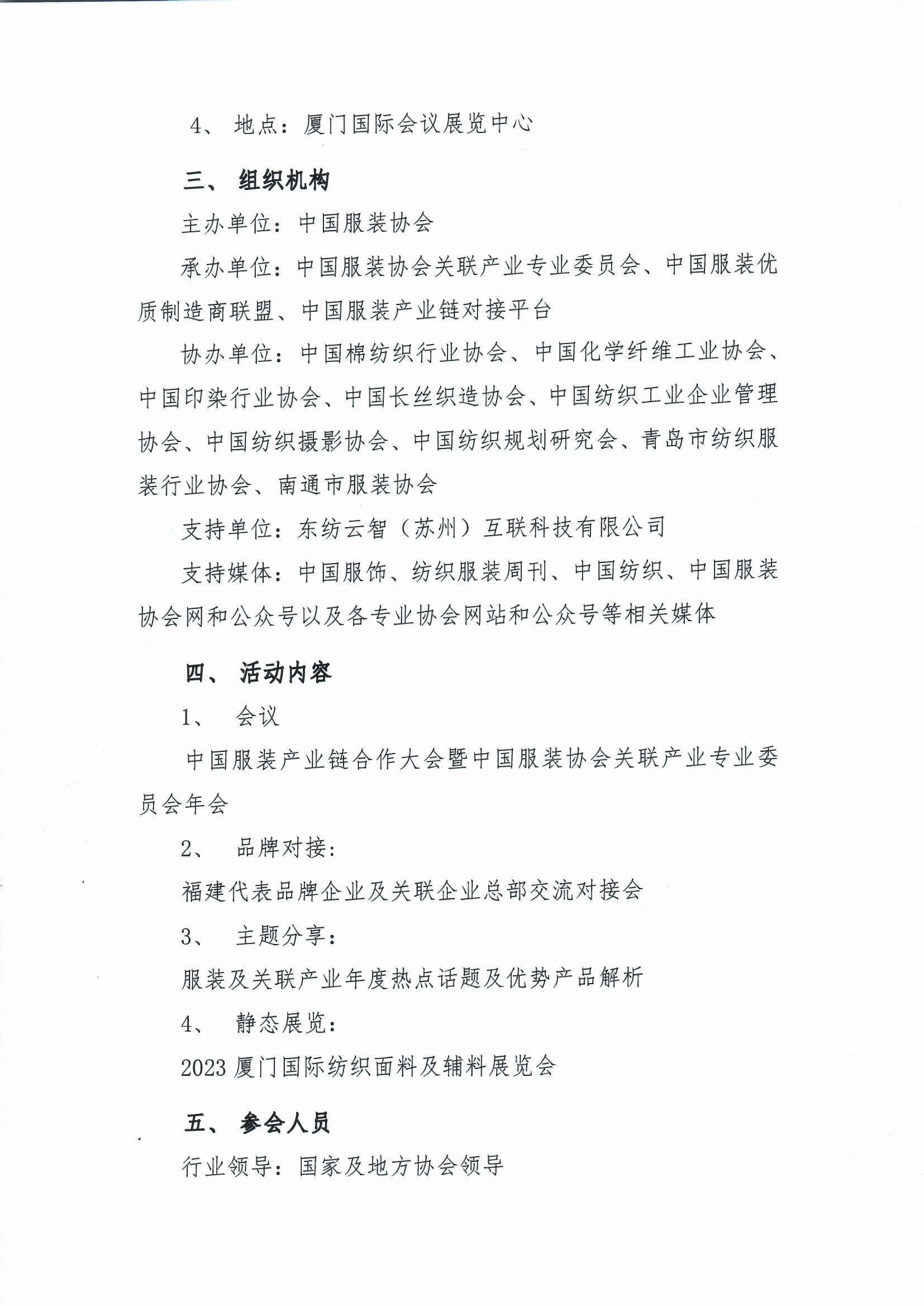 4、 地点：厦门国际会议展览中心

三、 组织机构

主办单位：中国服装协会

承办单位：中国服装协会关联产业专业委员会、中国服装优质制造商联盟、中国服装产业链对接平台

协办单位：中国棉纺织行业协会、中国化学纤维工业协会、中国印染行业协会、中国长丝织造协会、中国纺织工业企业管理协会、中国纺织摄影协会、中国纺织规划研究会、青岛市纺织服装行业协会、南通市服装协会

支持单位：东纺云智（苏州）互联科技有限公司

支持媒体：中国服饰、纺织服装周刊、中国纺织、中国服装协会网和公众号以及各专业协会网站和公众号等相关媒体

四、 活动内容

1、 会议

中国服装产业链合作大会暨中国服装协会关联产业专业委员会年会

2、 品牌对接：

福建代表品牌企业及关联企业总部交流对接会

3、 主题分享：

服装及关联产业年度热点话题及优势产品解析

4、 静态展览：

2023 厦门国际纺织面料及辅料展览会

五、 参会人员

行业领导：国家及地方协会领导